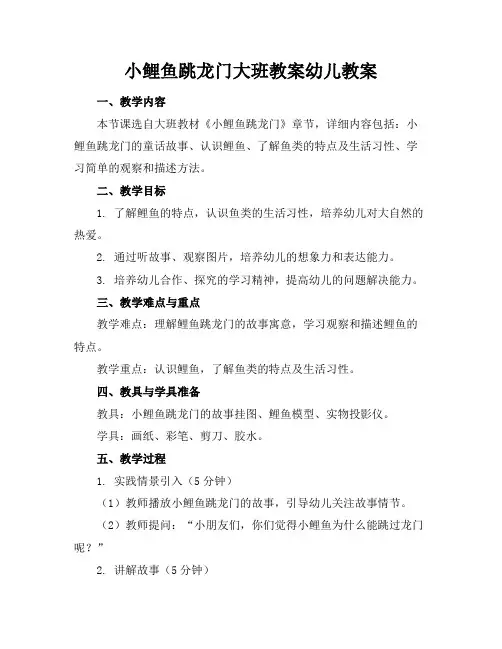 小鲤鱼跳龙门大班教案幼儿教案

一、教学内容

本节课选自大班教材《小鲤鱼跳龙门》章节，详细内容包括：小鲤鱼跳龙门的童话故事、认识鲤鱼、了解鱼类的特点及生活习性、学习简单的观察和描述方法。

二、教学目标

1. 了解鲤鱼的特点，认识鱼类的生活习性，培养幼儿对大自然的热爱。

2. 通过听故事、观察图片，培养幼儿的想象力和表达能力。

3. 培养幼儿合作、探究的学习精神，提高幼儿的问题解决能力。

三、教学难点与重点

教学难点：理解鲤鱼跳龙门的故事寓意，学习观察和描述鲤鱼的特点。

教学重点：认识鲤鱼，了解鱼类的特点及生活习性。

四、教具与学具准备

教具：小鲤鱼跳龙门的故事挂图、鲤鱼模型、实物投影仪。

学具：画纸、彩笔、剪刀、胶水。

五、教学过程

1. 实践情景引入（5分钟）

（1）教师播放小鲤鱼跳龙门的故事，引导幼儿关注故事情节。

（2）教师提问：“小朋友们，你们觉得小鲤鱼为什么能跳过龙门呢？”

2. 讲解故事（5分钟）